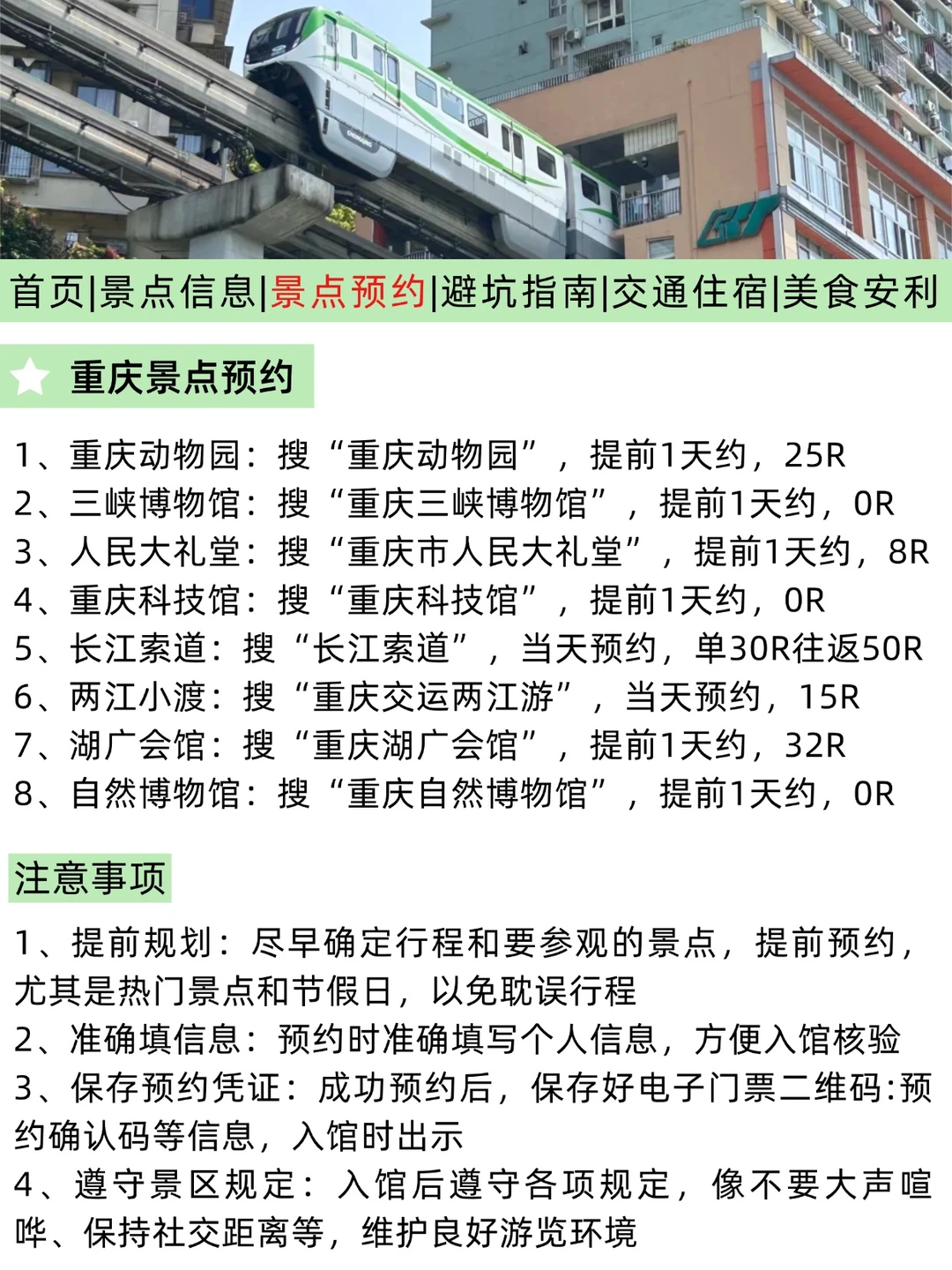 首页|景点信息|景点预约|避坑指南|交通住宿|美食安利

重庆景点预约

1、重庆动物园：搜“重庆动物园”，提前1天约，25R
2、三峡博物馆：搜“重庆三峡博物馆”，提前1天约，0R
3、人民大礼堂：搜“重庆市人民大礼堂”，提前1天约，8R
4、重庆科技馆：搜“重庆科技馆”，提前1天约，0R
5、长江索道：搜“长江索道”，当天预约，单30R往返50R
6、两江小渡：搜“重庆交运两江游”，当天预约，15R
7、湖广会馆：搜“重庆湖广会馆”，提前1天约，32R
8、自然博物馆：搜“重庆自然博物馆”，提前1天约，0R

注意事项

1、提前规划：尽早确定行程和要参观的景点，提前预约，尤其是热门景点和节假日，以免耽误行程
2、准确填信息：预约时准确填写个人信息，方便入馆核验
3、保存预约凭证：成功预约后，保存好电子门票二维码:预约确认码等信息，入馆时出示
4、遵守景区规定：入馆后遵守各项规定，像不要大声喧哗、保持社交距离等，维护良好游览环境